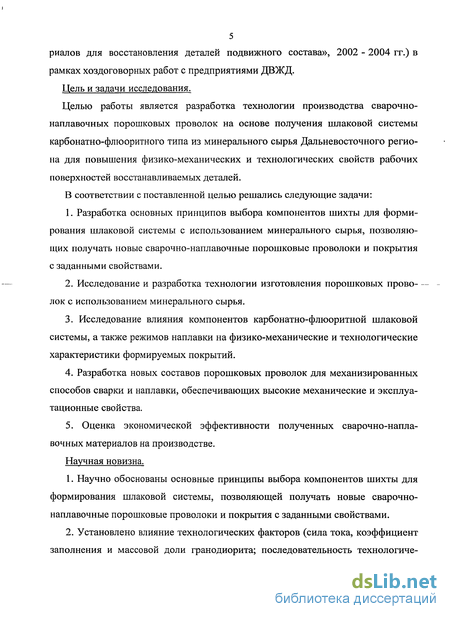 5

риалов для восстановления деталей подвижного состава», 2002 - 2004 гг.) в рамках хоздоговорных работ с предприятиями ДВЖД.

Цель и задачи исследования.

Целью работы является разработка технологии производства сварочно-наплавочных порошковых проволок на основе получения шлаковой системы карбонатно-флюоритного типа из минерального сырья Дальневосточного региона для повышения физико-механических и технологических свойств рабочих поверхностей восстанавливаемых деталей.

В соответствии с поставленной целью решались следующие задачи:

1. Разработка основных принципов выбора компонентов шихты для формирования шлаковой системы с использованием минерального сырья, позволяющих получать новые сварочно-наплавочные порошковые проволоки и покрытия с заданными свойствами.

2. Исследование и разработка технологии изготовления порошковых проволок с использованием минерального сырья.

3. Исследование влияния компонентов карбонатно-флюоритной шлаковой системы, а также режимов наплавки на физико-механические и технологические характеристики формируемых покрытий.

4. Разработка новых составов порошковых проволок для механизированных способов сварки и наплавки, обеспечивающих высокие механические и эксплуатационные свойства.

5. Оценка экономической эффективности полученных сварочно-наплавочных материалов на производстве.

Научная новизна.

1. Научно обоснованы основные принципы выбора компонентов шихты для формирования шлаковой системы, позволяющей получать новые сварочно-наплавочные порошковые проволоки и покрытия с заданными свойствами.

2. Установлено влияние технологических факторов (сила тока, коэффициент заполнения и массовой доли гранодиорита; последовательность технологиче-

dsLib.net
библиотека диссертаций